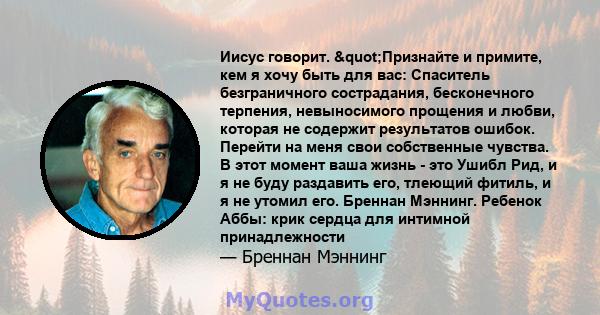 Иисус говорит. &quot;Признайте и примите, кем я хочу быть для вас: Спаситель безграничного сострадания, бесконечного терпения, невыносимого прощения и любви, которая не содержит результатов ошибок. Перейти на меня свои собственные чувства. В этот момент ваша жизнь - это Ушибл Рид, и я не буду раздавить его, тлеющий фитиль, и я не утомил его. Бреннан Мэннинг. Ребенок Аббы: крик сердца для интимной принадлежности
— Бреннан Мэннинг

MyQuotes.org